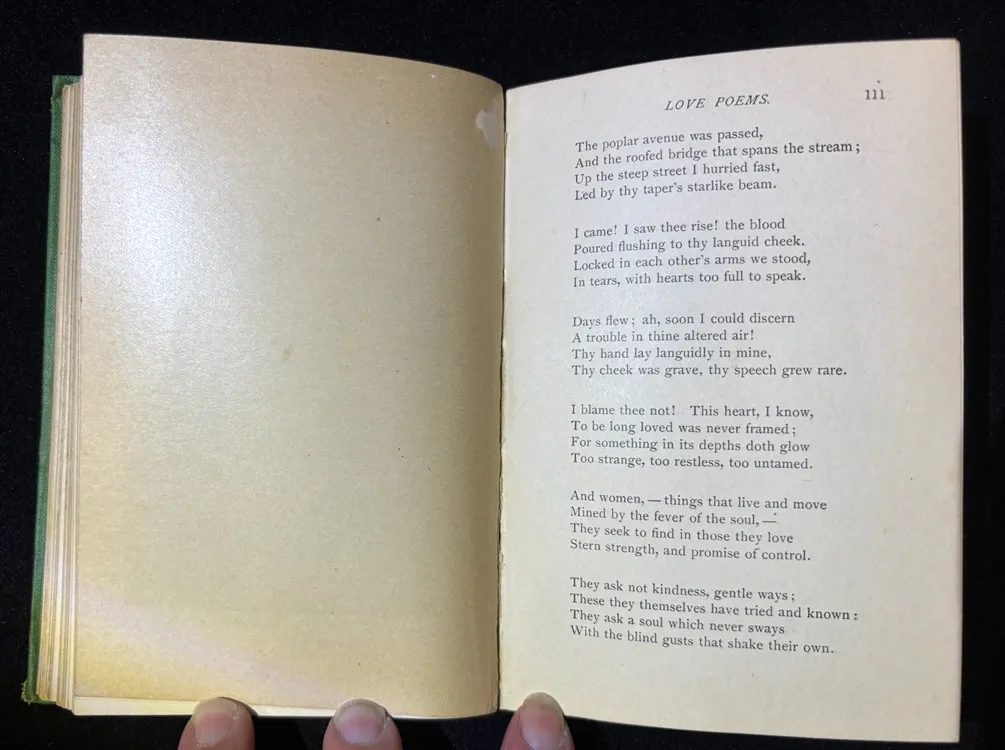 LOVE POEMS. 111

The poplar avenue was passed,
And the roofed bridge that spans the stream;
Up the steep street I hurried fast,
Led by thy taper's starlike beam.

I came! I saw thee rise! the blood
Poured flushing to thy languid cheek.
Locked in each other's arms we stood,
In tears, with hearts too full to speak.

Days flew; ah, soon I could discern
A trouble in thine altered air!
Thy hand lay languidly in mine,
Thy cheek was grave, thy speech grew rare.

I blame thee not! This heart, I know,
To be long loved was never framed;
For something in its depths doth glow
Too strange, too restless, too untamed.

And women, — things that live and move
Mined by the fever of the soul, —
They seek to find in those they love
Stern strength, and promise of control.

They ask not kindness, gentle ways;
These they themselves have tried and known:
They ask a soul which never sways
With the blind gusts that shake their own.